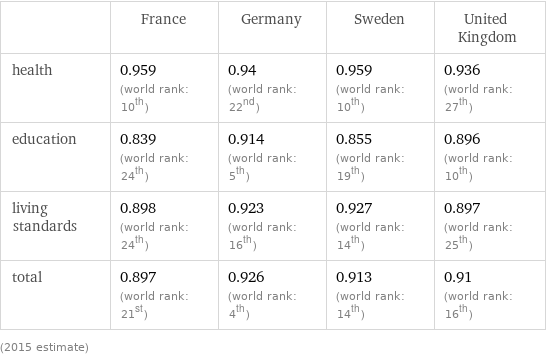 | | France | Germany | Sweden | United Kingdom |
|---|---|---|---|---|
| health | 0.959 (world rank: $10^{th}$) | 0.94 (world rank: $22^{nd}$) | 0.959 (world rank: $10^{th}$) | 0.936 (world rank: $27^{th}$) |
| education | 0.839 (world rank: $24^{th}$) | 0.914 (world rank: $5^{th}$) | 0.855 (world rank: $19^{th}$) | 0.896 (world rank: $10^{th}$) |
| living standards | 0.898 (world rank: $24^{th}$) | 0.923 (world rank: $16^{th}$) | 0.927 (world rank: $14^{th}$) | 0.897 (world rank: $25^{th}$) |
| total | 0.897 (world rank: $21^{st}$) | 0.926 (world rank: $4^{th}$) | 0.913 (world rank: $14^{th}$) | 0.91 (world rank: $16^{th}$) |

(2015 estimate)